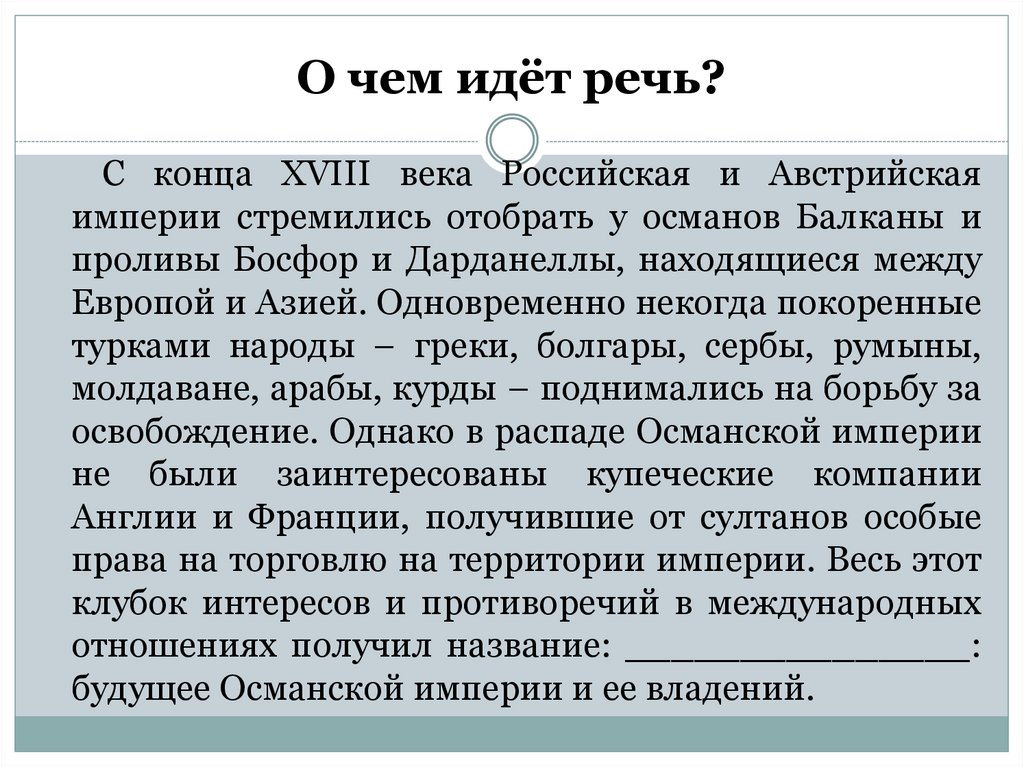 О чем идёт речь?

С конца XVIII века Российская и Австрийская империи стремились отобрать у османов Балканы и проливы Босфор и Дарданеллы, находящиеся между Европой и Азией. Одновременно некогда покоренные турками народы – греки, болгары, сербы, румыны, молдаване, арабы, курды – поднимались на борьбу за освобождение. Однако в распаде Османской империи не были заинтересованы купеческие компании Англии и Франции, получившие от султанов особые права на торговлю на территории империи. Весь этот клубок интересов и противоречий в международных отношениях получил название: ________________: будущее Османской империи и ее владений.